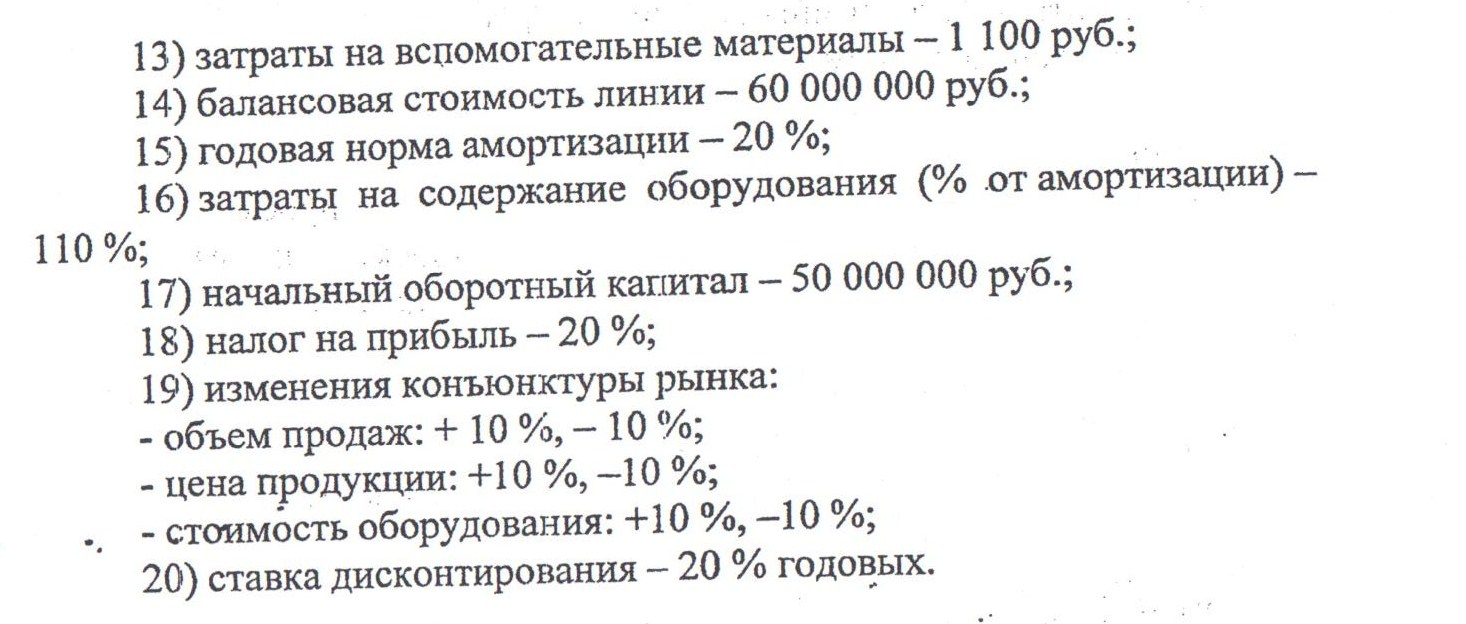 13) затраты на вспомогательные материалы – 1 100 руб.;
14) балансовая стоимость линии – 60 000 000 руб.;
15) годовая норма амортизации – 20 %;
16) затраты на содержание оборудования (% от амортизации) – 110 %;
17) начальный оборотный капитал – 50 000 000 руб.;
18) налог на прибыль – 20 %;
19) изменения конъюнктуры рынка:
- объем продаж: + 10 %, – 10 %;
- цена продукции: +10 %, –10 %;
- стоимость оборудования: +10 %, –10 %;
20) ставка дисконтирования – 20 % годовых.